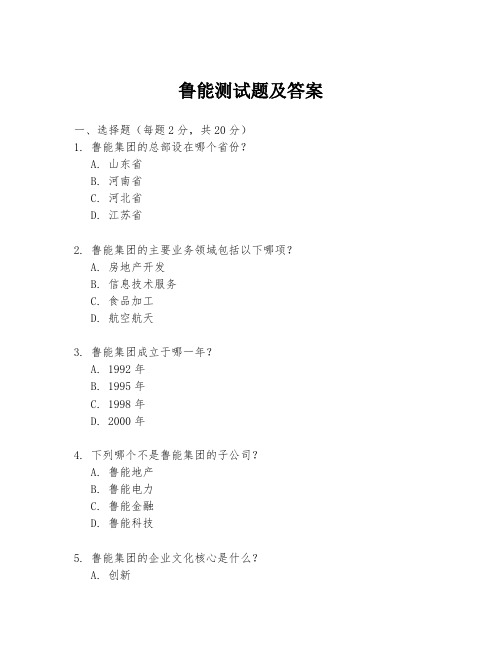 鲁能测试题及答案

一、选择题（每题 2 分，共 20 分）

1. 鲁能集团的总部设在哪个省份？
A. 山东省
B. 河南省
C. 河北省
D. 江苏省

2. 鲁能集团的主要业务领域包括以下哪项？
A. 房地产开发
B. 信息技术服务
C. 食品加工
D. 航空航天

3. 鲁能集团成立于哪一年？
A. 1992 年
B. 1995 年
C. 1998 年
D. 2000 年

4. 下列哪个不是鲁能集团的子公司？
A. 鲁能地产
B. 鲁能电力
C. 鲁能金融
D. 鲁能科技

5. 鲁能集团的企业文化核心是什么？
A. 创新